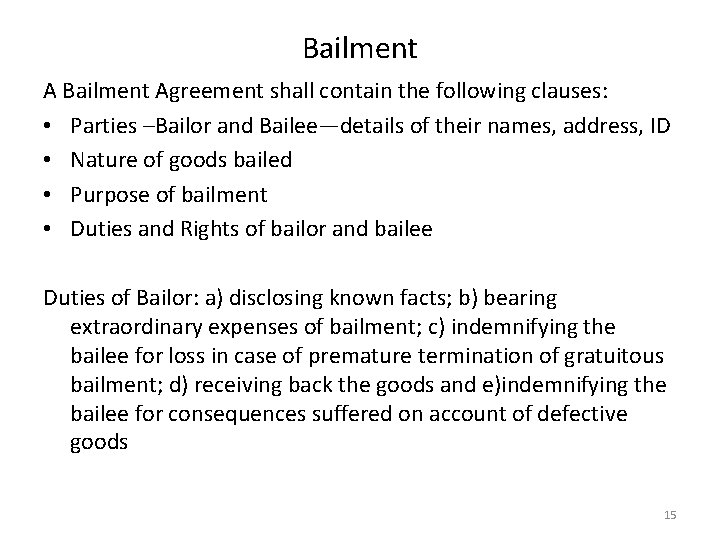 Bailment

A Bailment Agreement shall contain the following clauses:

• Parties –Bailor and Bailee—details of their names, address, ID
• Nature of goods bailed
• Purpose of bailment
• Duties and Rights of bailor and bailee

Duties of Bailor: a) disclosing known facts; b) bearing extraordinary expenses of bailment; c) indemnifying the bailee for loss in case of premature termination of gratuitous bailment; d) receiving back the goods and e)indemnifying the bailee for consequences suffered on account of defective goods

15